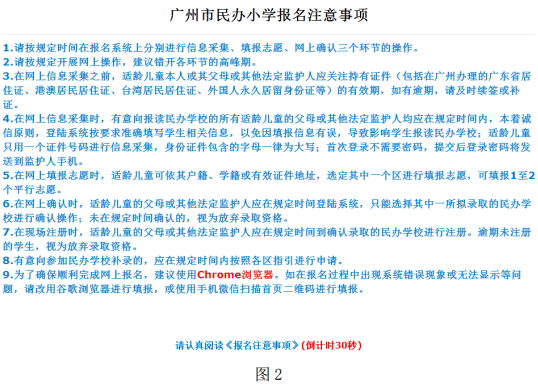 广州市民办小学报名注意事项

1.请按规定时间在报名系统上分别进行信息采集、填报志愿、网上确认三个环节的操作。
2.请按规定开展网上操作，建议错开各环节的高峰期。
3.在网上信息采集之前，适龄儿童本人或其父母或其他法定监护人应关注持有证件（包括在广州办理的广东省居住证、港澳居民居住证、台湾居民居住证、外国人永久居留身份证等）的有效期，如有逾期，请及时续签或补证。
4.在网上信息采集时，有意向报读民办学校的所有适龄儿童的父母或其他法定监护人均应在规定时间内，本着诚信原则，登陆系统按要求准确填写学生相关信息，以免因填报信息有误，导致影响学生报读民办学校；适龄儿童只用一个证件号码进行信息采集，身份证件包含的字母一律为大写；首次登录不需要密码，提交后登录密码将发送到监护人手机。
5.在网上填报志愿时，适龄儿童可依其户籍、学籍或有效证件地址，选定其中一个区进行填报志愿，可填报1至2个平行志愿。
6.在网上确认时，适龄儿童的父母或其他法定监护人应在规定时间登陆系统，只能选择其中一所拟录取的民办学校进行确认操作；未在规定时间确认的，视为放弃录取资格。
7.在现场注册时，适龄儿童的父母或其他法定监护人应在规定时间到确认录取的民办学校进行注册。逾期未注册的学生，视为放弃录取资格。
8.有意向参加民办学校补录的，应在规定时间内按照各区指引进行申请。
9.为了确保顺利完成网上报名，建议使用Chrome浏览器。如在报名过程中出现系统错误现象或无法显示等问题，请改用谷歌浏览器进行填报，或使用手机微信扫描首页二维码进行填报。

请认真阅读《报名注意事项》(倒计时30秒)

图 2